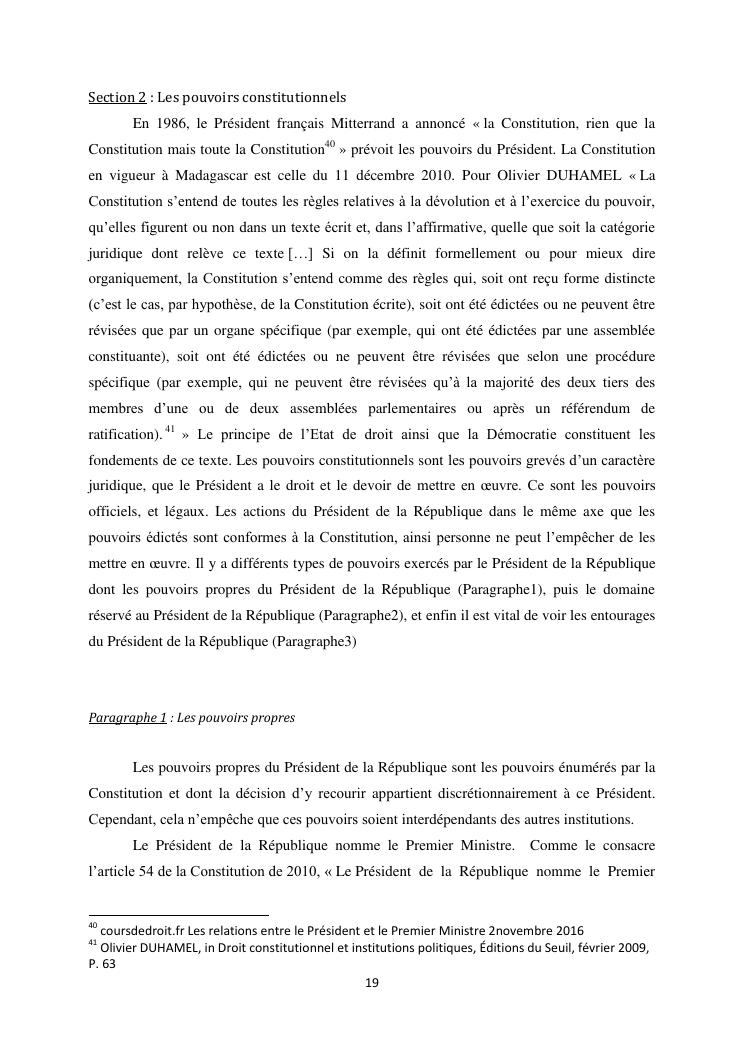 Section 2 : Les pouvoirs constitutionnels

En 1986, le Président français Mitterrand a annoncé « la Constitution, rien que la Constitution mais toute la Constitution$^{40}$ » prévoit les pouvoirs du Président. La Constitution en vigueur à Madagascar est celle du 11 décembre 2010. Pour Olivier DUHAMEL « La Constitution s'entend de toutes les règles relatives à la dévolution et à l'exercice du pouvoir, qu'elles figurent ou non dans un texte écrit et, dans l'affirmative, quelle que soit la catégorie juridique dont relève ce texte […] Si on la définit formellement ou pour mieux dire organiquement, la Constitution s'entend comme des règles qui, soit ont reçu forme distincte (c'est le cas, par hypothèse, de la Constitution écrite), soit ont été édictées ou ne peuvent être révisées que par un organe spécifique (par exemple, qui ont été édictées par une assemblée constituante), soit ont été édictées ou ne peuvent être révisées que selon une procédure spécifique (par exemple, qui ne peuvent être révisées qu'à la majorité des deux tiers des membres d'une ou de deux assemblées parlementaires ou après un référendum de ratification). $^{41}$ » Le principe de l'Etat de droit ainsi que la Démocratie constituent les fondements de ce texte. Les pouvoirs constitutionnels sont les pouvoirs grevés d'un caractère juridique, que le Président a le droit et le devoir de mettre en œuvre. Ce sont les pouvoirs officiels, et légaux. Les actions du Président de la République dans le même axe que les pouvoirs édictés sont conformes à la Constitution, ainsi personne ne peut l'empêcher de les mettre en œuvre. Il y a différents types de pouvoirs exercés par le Président de la République dont les pouvoirs propres du Président de la République (Paragraphe1), puis le domaine réservé au Président de la République (Paragraphe2), et enfin il est vital de voir les entourages du Président de la République (Paragraphe3)

Paragraphe 1 : Les pouvoirs propres

Les pouvoirs propres du Président de la République sont les pouvoirs énumérés par la Constitution et dont la décision d'y recourir appartient discrétionnairement à ce Président. Cependant, cela n'empêche que ces pouvoirs soient interdépendants des autres institutions.

Le Président de la République nomme le Premier Ministre. Comme le consacre l'article 54 de la Constitution de 2010, « Le Président de la République nomme le Premier

$^{40}$ coursdedroit.fr Les relations entre le Président et le Premier Ministre 2novembre 2016
$^{41}$ Olivier DUHAMEL, in Droit constitutionnel et institutions politiques, Éditions du Seuil, février 2009, P. 63

19